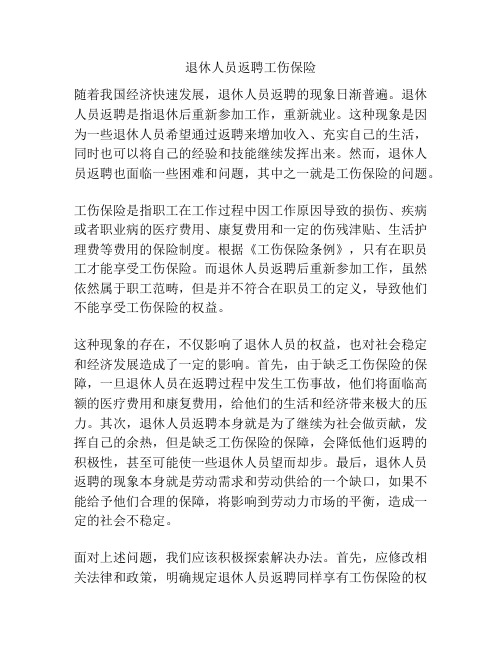 退休人员返聘工伤保险

随着我国经济快速发展，退休人员返聘的现象日渐普遍。退休人员返聘是指退休后重新参加工作，重新就业。这种现象是因为一些退休人员希望通过返聘来增加收入、充实自己的生活，同时也可以将自己的经验和技能继续发挥出来。然而，退休人员返聘也面临一些困难和问题，其中之一就是工伤保险的问题。

工伤保险是指职工在工作过程中因工作原因导致的损伤、疾病或者职业病的医疗费用、康复费用和一定的伤残津贴、生活护理费等费用的保险制度。根据《工伤保险条例》，只有在职员工才能享受工伤保险。而退休人员返聘后重新参加工作，虽然依然属于职工范畴，但是并不符合在职员工的定义，导致他们不能享受工伤保险的权益。

这种现象的存在，不仅影响了退休人员的权益，也对社会稳定和经济发展造成了一定的影响。首先，由于缺乏工伤保险的保障，一旦退休人员在返聘过程中发生工伤事故，他们将面临高额的医疗费用和康复费用，给他们的生活和经济带来极大的压力。其次，退休人员返聘本身就是为了继续为社会做贡献，发挥自己的余热，但是缺乏工伤保险的保障，会降低他们返聘的积极性，甚至可能使一些退休人员望而却步。最后，退休人员返聘的现象本身就是劳动需求和劳动供给的一个缺口，如果不能给予他们合理的保障，将影响到劳动力市场的平衡，造成一定的社会不稳定。

面对上述问题，我们应该积极探索解决办法。首先，应修改相关法律和政策，明确规定退休人员返聘同样享有工伤保险的权